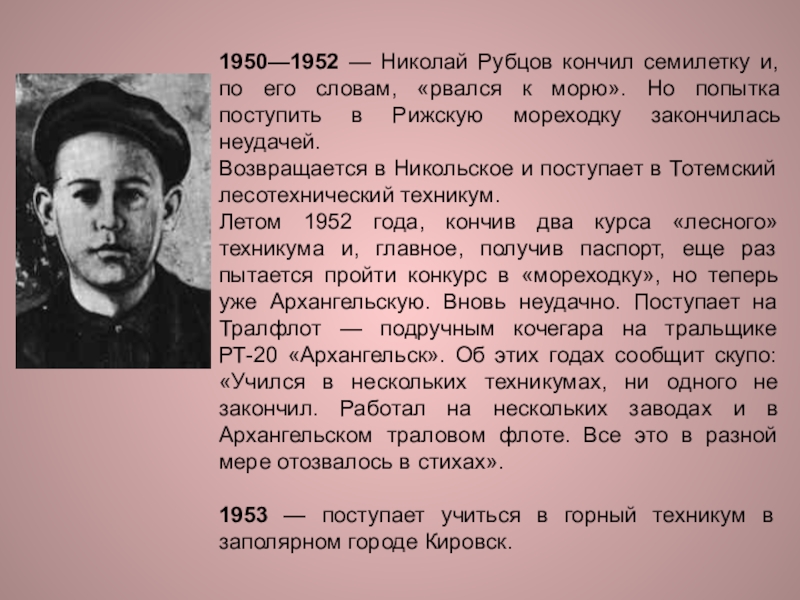 1950—1952 — Николай Рубцов кончил семилетку и, по его словам, «рвался к морю». Но попытка поступить в Рижскую мореходку закончилась неудачей.

Возвращается в Никольское и поступает в Тотемский лесотехнический техникум.

Летом 1952 года, кончив два курса «лесного» техникума и, главное, получив паспорт, еще раз пытается пройти конкурс в «мореходку», но теперь уже Архангельскую. Вновь неудачно. Поступает на Тралфлот — подручным кочегара на тральщике РТ-20 «Архангельск». Об этих годах сообщит скупо: «Учился в нескольких техникумах, ни одного не закончил. Работал на нескольких заводах и в Архангельском траловом флоте. Все это в разной мере отозвалось в стихах».

1953 — поступает учиться в горный техникум в заполярном городе Кировск.